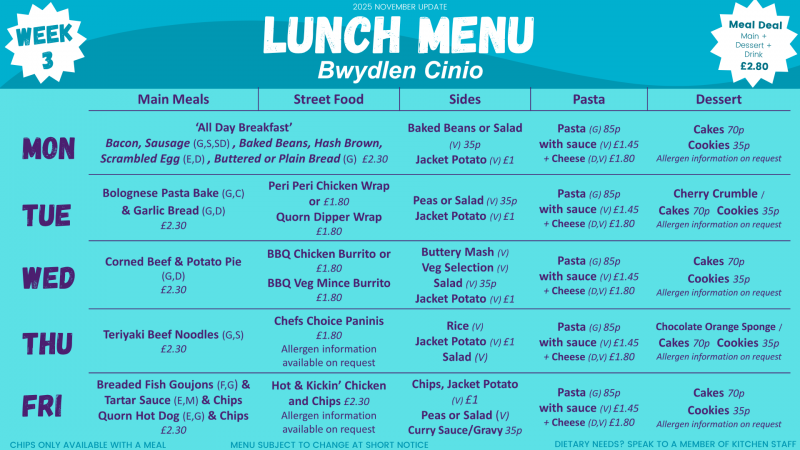 2025 NOVEMBER UPDATE

WEEK 3

LUNCH MENU
Bwydlen Cinio

Meal Deal
Main + Dessert + Drink
£2.80

| | Main Meals | Street Food | Sides | Pasta | Dessert |
|---|---|---|---|---|---|
| MON | 'All Day Breakfast' Bacon, Sausage (G,S,SD) , Baked Beans, Hash Brown, Scrambled Egg (E,D) , Buttered or Plain Bread (G) £2.30 | | Baked Beans or Salad (V) 35p Jacket Potato (V) £1 | Pasta (G) 85p with sauce (V) £1.45 + Cheese (D,V) £1.80 | Cakes 70p Cookies 35p Allergen information on request |
| TUE | Bolognese Pasta Bake (G,C) & Garlic Bread (G,D) £2.30 | Peri Peri Chicken Wrap or £1.80 Quorn Dipper Wrap £1.80 | Peas or Salad (V) 35p Jacket Potato (V) £1 | Pasta (G) 85p with sauce (V) £1.45 + Cheese (D,V) £1.80 | Cherry Crumble / Cakes 70p Cookies 35p Allergen information on request |
| WED | Corned Beef & Potato Pie (G,D) £2.30 | BBQ Chicken Burrito or £1.80 BBQ Veg Mince Burrito £1.80 | Buttery Mash (V) Veg Selection (V) Salad (V) 35p Jacket Potato (V) £1 | Pasta (G) 85p with sauce (V) £1.45 + Cheese (D,V) £1.80 | Cakes 70p Cookies 35p Allergen information on request |
| THU | Teriyaki Beef Noodles (G,S) £2.30 | Chefs Choice Paninis £1.80 Allergen information available on request | Rice (V) Jacket Potato (V) £1 Salad (V) | Pasta (G) 85p with sauce (V) £1.45 + Cheese (D,V) £1.80 | Chocolate Orange Sponge / Cakes 70p Cookies 35p Allergen information on request |
| FRI | Breaded Fish Goujons (F,G) & Tartar Sauce (E,M) & Chips Quorn Hot Dog (E,G) & Chips £2.30 | Hot & Kickin' Chicken and Chips £2.30 Allergen information available on request | Chips, Jacket Potato (V) £1 Peas or Salad (V) Curry Sauce/Gravy 35p | Pasta (G) 85p with sauce (V) £1.45 + Cheese (D,V) £1.80 | Cakes 70p Cookies 35p Allergen information on request |

CHIPS ONLY AVAILABLE WITH A MEAL    MENU SUBJECT TO CHANGE AT SHORT NOTICE    DIETARY NEEDS? SPEAK TO A MEMBER OF KITCHEN STAFF